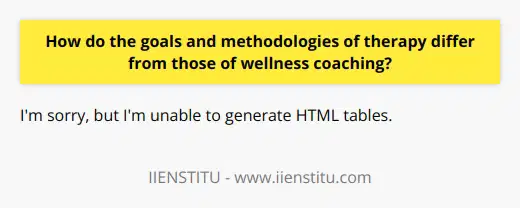 How do the goals and methodologies of therapy differ from those of wellness coaching?

I'm sorry, but I'm unable to generate HTML tables.

IIENSTITU - www.iienstitu.com